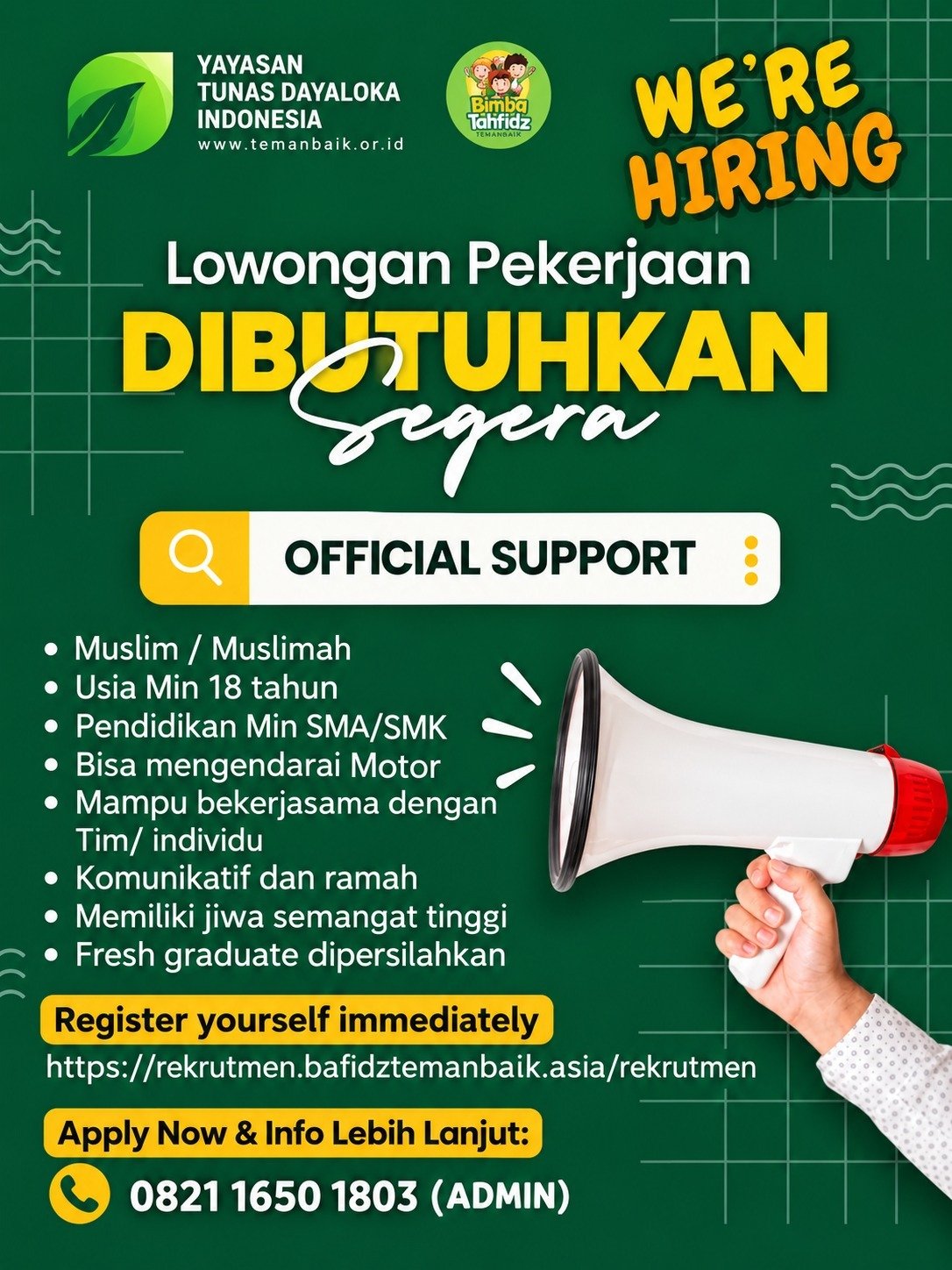 YAYASAN
TUNAS DAYALOKA
INDONESIA
www.temanbaik.or.id

Bimba Tahfidz
TEMANBAIK

WE'RE HIRING

Lowongan Pekerjaan

DIBUTUHKAN
Segera

OFFICIAL SUPPORT

• Muslim / Muslimah
• Usia Min 18 tahun
• Pendidikan Min SMA/SMK
• Bisa mengendarai Motor
• Mampu bekerjasama dengan Tim/ individu
• Komunikatif dan ramah
• Memiliki jiwa semangat tinggi
• Fresh graduate dipersilahkan

Register yourself immediately
https://rekrutmen.bafidztemanbaik.asia/rekrutmen

Apply Now & Info Lebih Lanjut:
0821 1650 1803 (ADMIN)